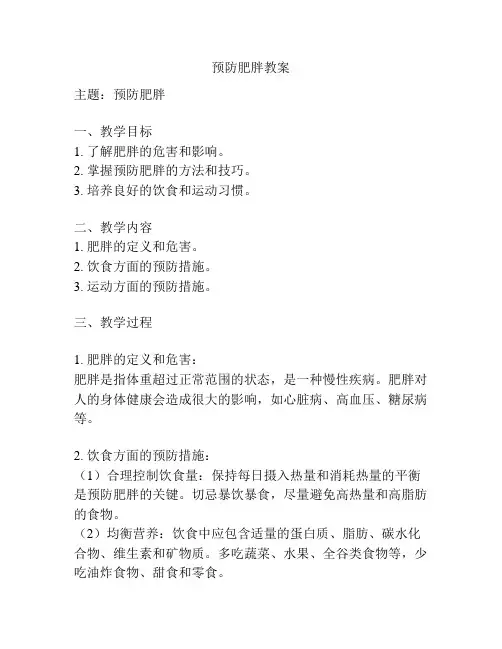 预防肥胖教案

主题：预防肥胖

一、教学目标
1. 了解肥胖的危害和影响。
2. 掌握预防肥胖的方法和技巧。
3. 培养良好的饮食和运动习惯。

二、教学内容
1. 肥胖的定义和危害。
2. 饮食方面的预防措施。
3. 运动方面的预防措施。

三、教学过程

1. 肥胖的定义和危害：
肥胖是指体重超过正常范围的状态，是一种慢性疾病。肥胖对人的身体健康会造成很大的影响，如心脏病、高血压、糖尿病等。

2. 饮食方面的预防措施：
（1）合理控制饮食量：保持每日摄入热量和消耗热量的平衡是预防肥胖的关键。切忌暴饮暴食，尽量避免高热量和高脂肪的食物。
（2）均衡营养：饮食中应包含适量的蛋白质、脂肪、碳水化合物、维生素和矿物质。多吃蔬菜、水果、全谷类食物等，少吃油炸食物、甜食和零食。